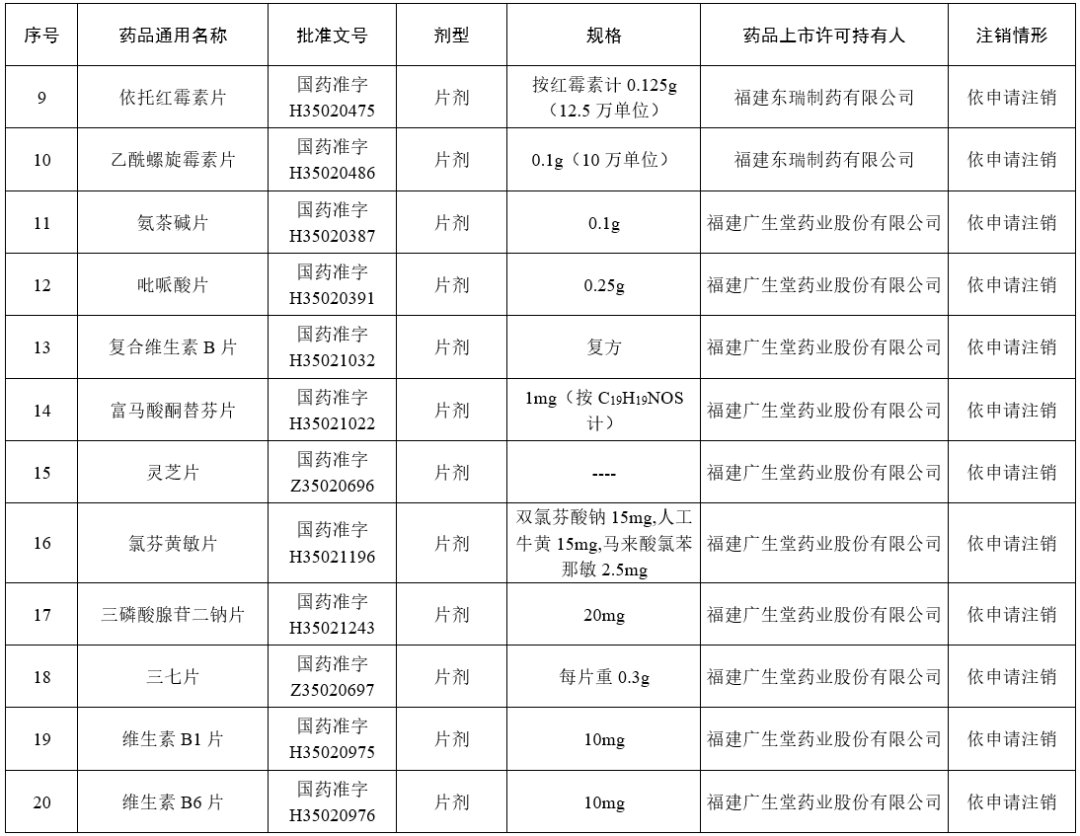 | 序号 | 药品通用名称 | 批准文号 | 剂型 | 规格 | 药品上市许可持有人 | 注销情形 |
|---|---|---|---|---|---|---|
| 9 | 依托红霉素片 | 国药准字 H35020475 | 片剂 | 按红霉素计 0.125g（12.5 万单位） | 福建东瑞制药有限公司 | 依申请注销 |
| 10 | 乙酰螺旋霉素片 | 国药准字 H35020486 | 片剂 | 0.1g（10 万单位） | 福建东瑞制药有限公司 | 依申请注销 |
| 11 | 氨茶碱片 | 国药准字 H35020387 | 片剂 | 0.1g | 福建广生堂药业股份有限公司 | 依申请注销 |
| 12 | 吡哌酸片 | 国药准字 H35020391 | 片剂 | 0.25g | 福建广生堂药业股份有限公司 | 依申请注销 |
| 13 | 复合维生素 B 片 | 国药准字 H35021032 | 片剂 | 复方 | 福建广生堂药业股份有限公司 | 依申请注销 |
| 14 | 富马酸酮替芬片 | 国药准字 H35021022 | 片剂 | 1mg（按 $C_{19}H_{19}NOS$ 计） | 福建广生堂药业股份有限公司 | 依申请注销 |
| 15 | 灵芝片 | 国药准字 Z35020696 | 片剂 | ---- | 福建广生堂药业股份有限公司 | 依申请注销 |
| 16 | 氯芬黄敏片 | 国药准字 H35021196 | 片剂 | 双氯芬酸钠 15mg,人工牛黄 15mg,马来酸氯苯那敏 2.5mg | 福建广生堂药业股份有限公司 | 依申请注销 |
| 17 | 三磷酸腺苷二钠片 | 国药准字 H35021243 | 片剂 | 20mg | 福建广生堂药业股份有限公司 | 依申请注销 |
| 18 | 三七片 | 国药准字 Z35020697 | 片剂 | 每片重 0.3g | 福建广生堂药业股份有限公司 | 依申请注销 |
| 19 | 维生素 B1 片 | 国药准字 H35020975 | 片剂 | 10mg | 福建广生堂药业股份有限公司 | 依申请注销 |
| 20 | 维生素 B6 片 | 国药准字 H35020976 | 片剂 | 10mg | 福建广生堂药业股份有限公司 | 依申请注销 |